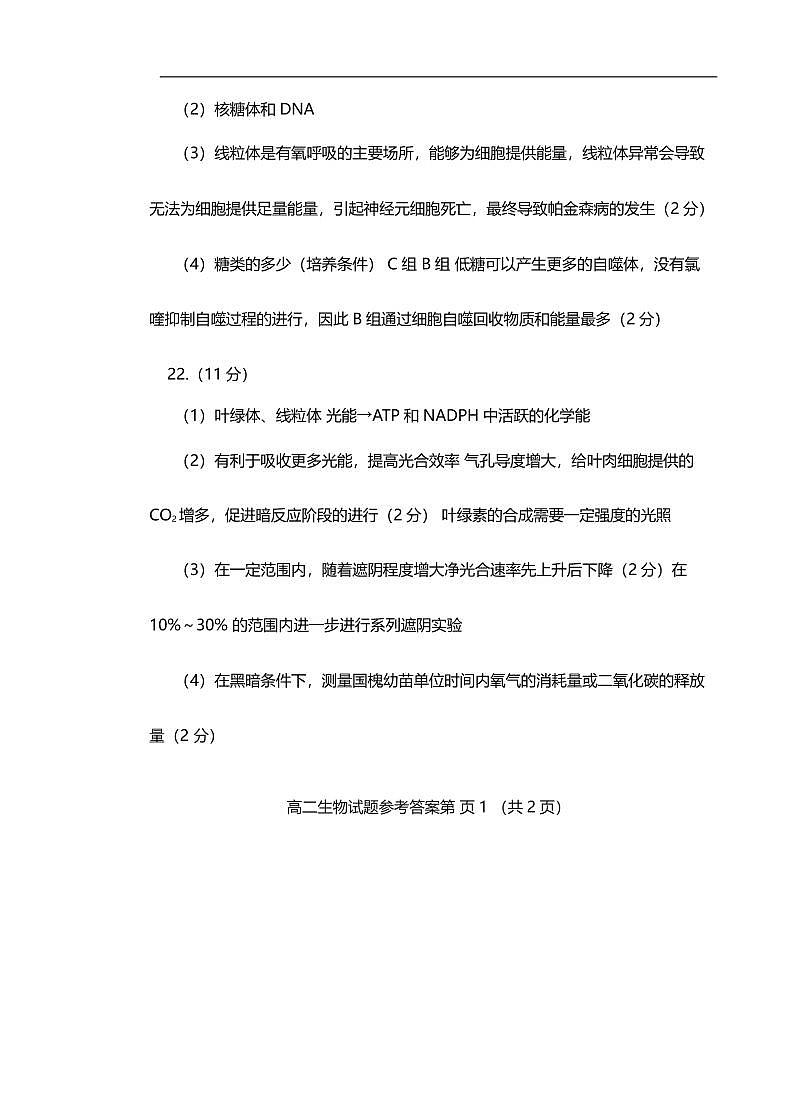 （2）核糖体和 DNA

（3）线粒体是有氧呼吸的主要场所，能够为细胞提供能量，线粒体异常会导致无法为细胞提供足量能量，引起神经元细胞死亡，最终导致帕金森病的发生（2 分）

（4）糖类的多少（培养条件） C 组 B 组 低糖可以产生更多的自噬体，没有氯喹抑制自噬过程的进行，因此 B 组通过细胞自噬回收物质和能量最多（2 分）

22.（11 分）

（1）叶绿体、线粒体 光能→ATP 和 NADPH 中活跃的化学能

（2）有利于吸收更多光能，提高光合效率 气孔导度增大，给叶肉细胞提供的 $CO_2$ 增多，促进暗反应阶段的进行（2 分） 叶绿素的合成需要一定强度的光照

（3）在一定范围内，随着遮阴程度增大净光合速率先上升后下降（2 分）在 10%～30% 的范围内进一步进行系列遮阴实验

（4）在黑暗条件下，测量国槐幼苗单位时间内氧气的消耗量或二氧化碳的释放量（2 分）

高二生物试题参考答案第 页 1 （共 2 页）